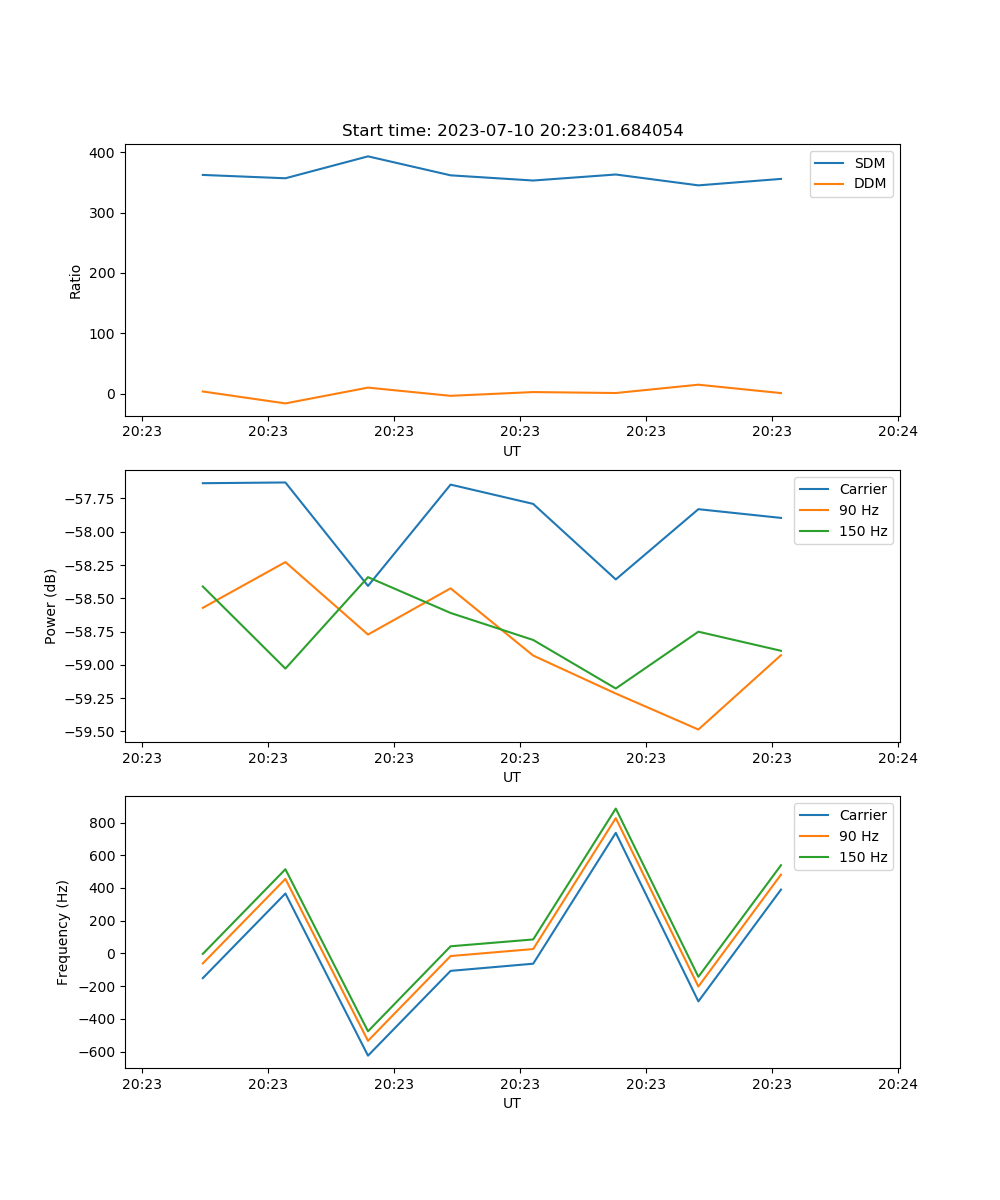 Start time: 2023-07-10 20:23:01.684054

SDM
DDM

Ratio

400
300
200
100
0

20:23 20:23 20:23 20:23 20:23 20:23 20:24
UT

Carrier
90 Hz
150 Hz

Power (dB)

−57.75
−58.00
−58.25
−58.50
−58.75
−59.00
−59.25
−59.50

20:23 20:23 20:23 20:23 20:23 20:23 20:24
UT

Carrier
90 Hz
150 Hz

Frequency (Hz)

800
600
400
200
0
−200
−400
−600

20:23 20:23 20:23 20:23 20:23 20:23 20:24
UT